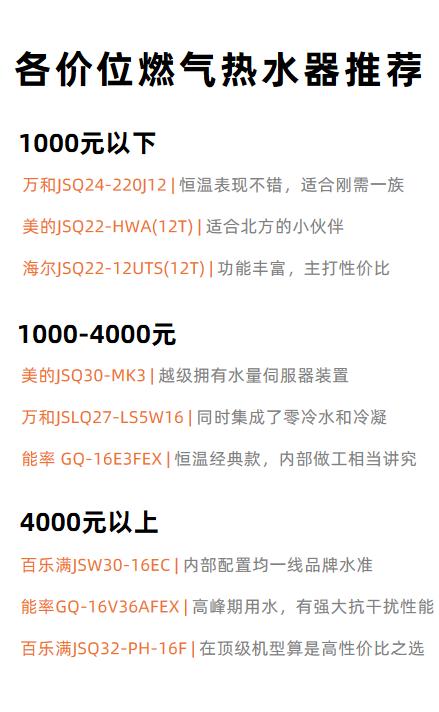 各价位燃气热水器推荐

1000元以下

万和JSQ24-220J12 | 恒温表现不错，适合刚需一族

美的JSQ22-HWA(12T) | 适合北方的小伙伴

海尔JSQ22-12UTS(12T) | 功能丰富，主打性价比

1000-4000元

美的JSQ30-MK3 | 越级拥有水量伺服器装置

万和JSLQ27-LS5W16 | 同时集成了零冷水和冷凝

能率 GQ-16E3FEX | 恒温经典款，内部做工相当讲究

4000元以上

百乐满JSW30-16EC | 内部配置均一线品牌水准

能率GQ-16V36AFEX | 高峰期用水，有强大抗干扰性能

百乐满JSQ32-PH-16F | 在顶级机型算是高性价比之选